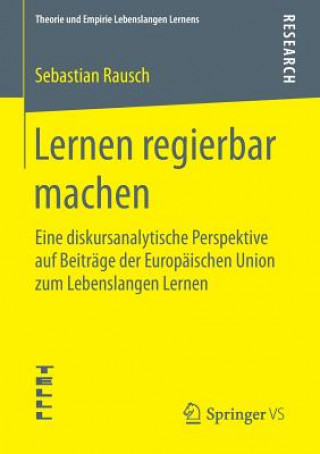 Theorie und Empirie Lebenslangen Lernens

RESEARCH

Sebastian Rausch

Lernen regierbar machen

Eine diskursanalytische Perspektive auf Beiträge der Europäischen Union zum Lebenslangen Lernen

TELLL

Springer VS